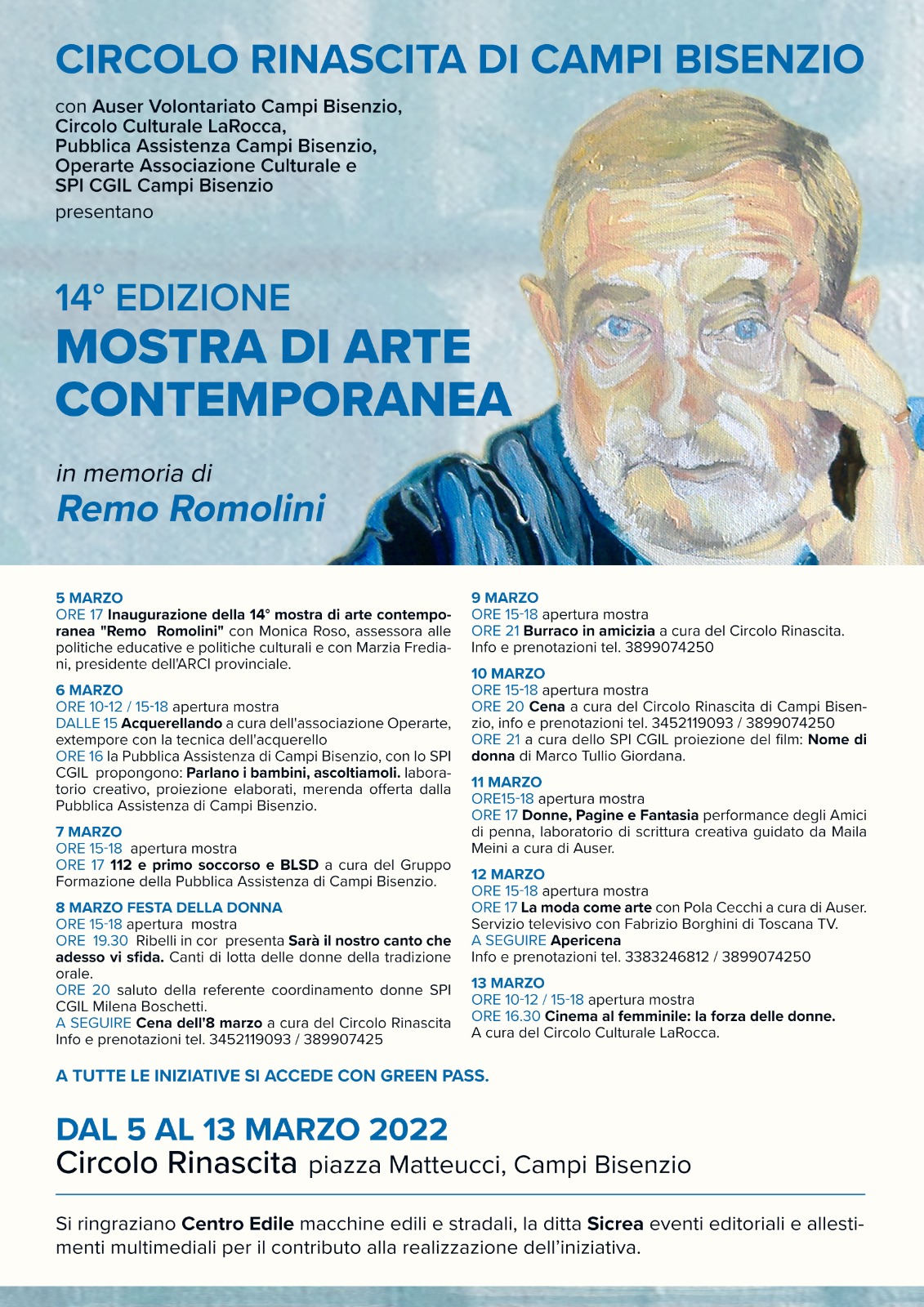 CIRCOLO RINASCITA DI CAMPI BISENZIO

con Auser Volontariato Campi Bisenzio, Circolo Culturale LaRocca, Pubblica Assistenza Campi Bisenzio, Operarte Associazione Culturale e SPI CGIL Campi Bisenzio
presentano

14° EDIZIONE
MOSTRA DI ARTE CONTEMPORANEA

in memoria di
Remo Romolini

5 MARZO
ORE 17 Inaugurazione della 14° mostra di arte contemporanea "Remo Romolini" con Monica Roso, assessora alle politiche educative e politiche culturali e con Marzia Frediani, presidente dell'ARCI provinciale.

6 MARZO
ORE 10-12 / 15-18 apertura mostra
DALLE 15 Acquerellando a cura dell'associazione Operarte, extempore con la tecnica dell'acquerello
ORE 16 la Pubblica Assistenza di Campi Bisenzio, con lo SPI CGIL propongono: Parlano i bambini, ascoltiamoli. laboratorio creativo, proiezione elaborati, merenda offerta dalla Pubblica Assistenza di Campi Bisenzio.

7 MARZO
ORE 15-18 apertura mostra
ORE 17 112 e primo soccorso e BLSD a cura del Gruppo Formazione della Pubblica Assistenza di Campi Bisenzio.

8 MARZO FESTA DELLA DONNA
ORE 15-18 apertura mostra
ORE 19.30 Ribelli in cor presenta Sarà il nostro canto che adesso vi sfida. Canti di lotta delle donne della tradizione orale.
ORE 20 saluto della referente coordinamento donne SPI CGIL Milena Boschetti.
A SEGUIRE Cena dell'8 marzo a cura del Circolo Rinascita Info e prenotazioni tel. 3452119093 / 389907425

9 MARZO
ORE 15-18 apertura mostra
ORE 21 Burraco in amicizia a cura del Circolo Rinascita. Info e prenotazioni tel. 3899074250

10 MARZO
ORE 15-18 apertura mostra
ORE 20 Cena a cura del Circolo Rinascita di Campi Bisenzio, info e prenotazioni tel. 3452119093 / 3899074250
ORE 21 a cura dello SPI CGIL proiezione del film: Nome di donna di Marco Tullio Giordana.

11 MARZO
ORE15-18 apertura mostra
ORE 17 Donne, Pagine e Fantasia performance degli Amici di penna, laboratorio di scrittura creativa guidato da Maila Meini a cura di Auser.

12 MARZO
ORE 15-18 apertura mostra
ORE 17 La moda come arte con Pola Cecchi a cura di Auser. Servizio televisivo con Fabrizio Borghini di Toscana TV.
A SEGUIRE Apericena
Info e prenotazioni tel. 3383246812 / 3899074250

13 MARZO
ORE 10-12 / 15-18 apertura mostra
ORE 16.30 Cinema al femminile: la forza delle donne.
A cura del Circolo Culturale LaRocca.

A TUTTE LE INIZIATIVE SI ACCEDE CON GREEN PASS.

DAL 5 AL 13 MARZO 2022
Circolo Rinascita piazza Matteucci, Campi Bisenzio

Si ringraziano Centro Edile macchine edili e stradali, la ditta Sicrea eventi editoriali e allestimenti multimediali per il contributo alla realizzazione dell'iniziativa.